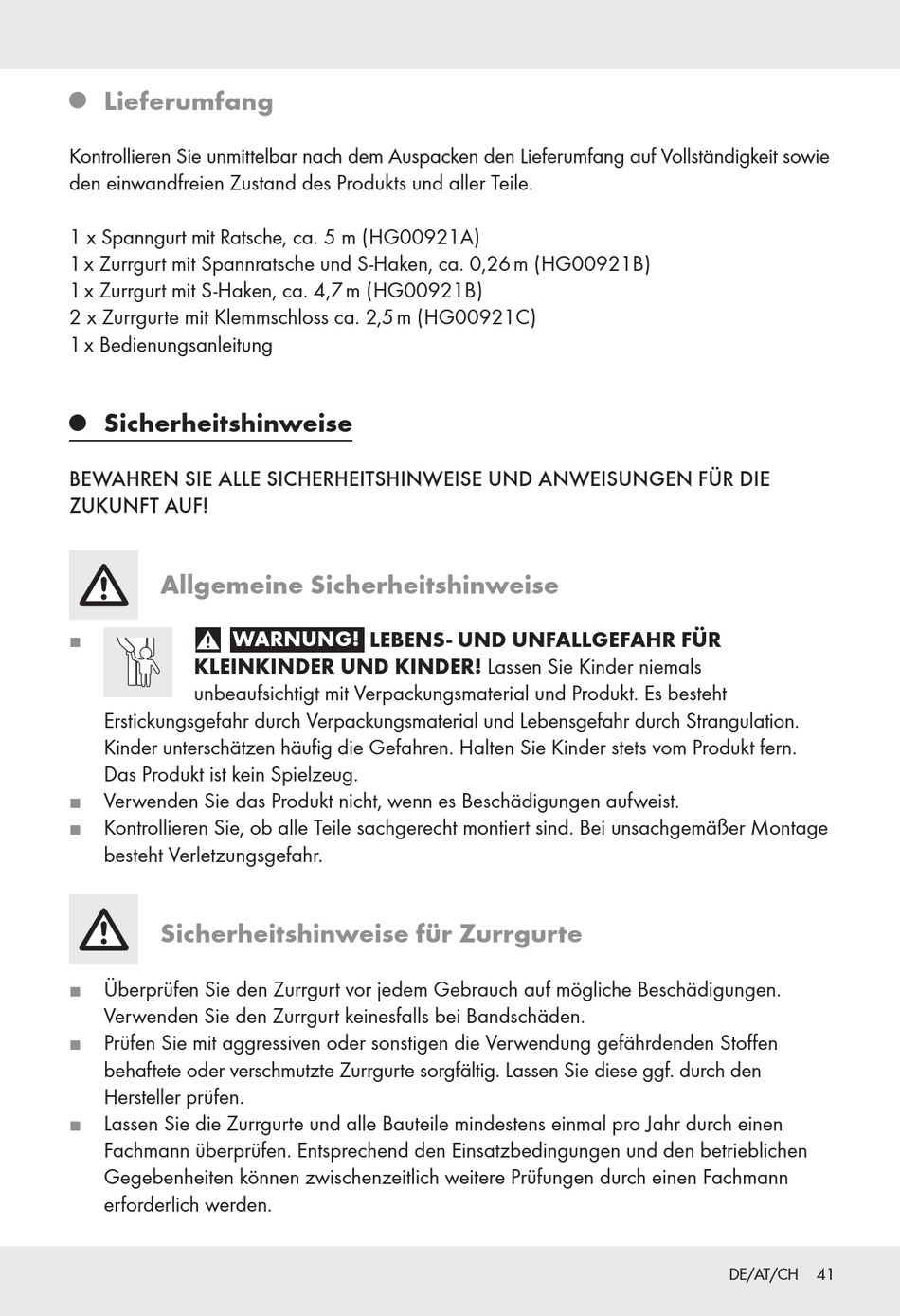 Lieferumfang

Kontrollieren Sie unmittelbar nach dem Auspacken den Lieferumfang auf Vollständigkeit sowie den einwandfreien Zustand des Produkts und aller Teile.

1 x Spanngurt mit Ratsche, ca. 5 m (HG00921A)
1 x Zurrgurt mit Spannratsche und S-Haken, ca. 0,26 m (HG00921B)
1 x Zurrgurt mit S-Haken, ca. 4,7 m (HG00921B)
2 x Zurrgurte mit Klemmschloss ca. 2,5 m (HG00921C)
1 x Bedienungsanleitung

Sicherheitshinweise

BEWAHREN SIE ALLE SICHERHEITSHINWEISE UND ANWEISUNGEN FÜR DIE ZUKUNFT AUF!

Allgemeine Sicherheitshinweise

■ WARNUNG! LEBENS- UND UNFALLGEFAHR FÜR KLEINKINDER UND KINDER! Lassen Sie Kinder niemals unbeaufsichtigt mit Verpackungsmaterial und Produkt. Es besteht Erstickungsgefahr durch Verpackungsmaterial und Lebensgefahr durch Strangulation. Kinder unterschätzen häufig die Gefahren. Halten Sie Kinder stets vom Produkt fern. Das Produkt ist kein Spielzeug.
■ Verwenden Sie das Produkt nicht, wenn es Beschädigungen aufweist.
■ Kontrollieren Sie, ob alle Teile sachgerecht montiert sind. Bei unsachgemäßer Montage besteht Verletzungsgefahr.

Sicherheitshinweise für Zurrgurte

■ Überprüfen Sie den Zurrgurt vor jedem Gebrauch auf mögliche Beschädigungen. Verwenden Sie den Zurrgurt keinesfalls bei Bandschäden.
■ Prüfen Sie mit aggressiven oder sonstigen die Verwendung gefährdenden Stoffen behaftete oder verschmutzte Zurrgurte sorgfältig. Lassen Sie diese ggf. durch den Hersteller prüfen.
■ Lassen Sie die Zurrgurte und alle Bauteile mindestens einmal pro Jahr durch einen Fachmann überprüfen. Entsprechend den Einsatzbedingungen und den betrieblichen Gegebenheiten können zwischenzeitlich weitere Prüfungen durch einen Fachmann erforderlich werden.

DE/AT/CH 41